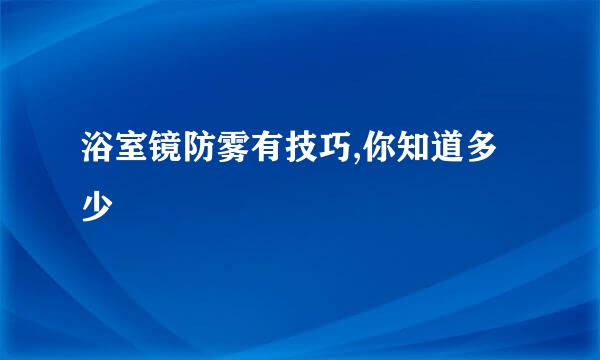 浴室镜防雾有技巧,你知道多少